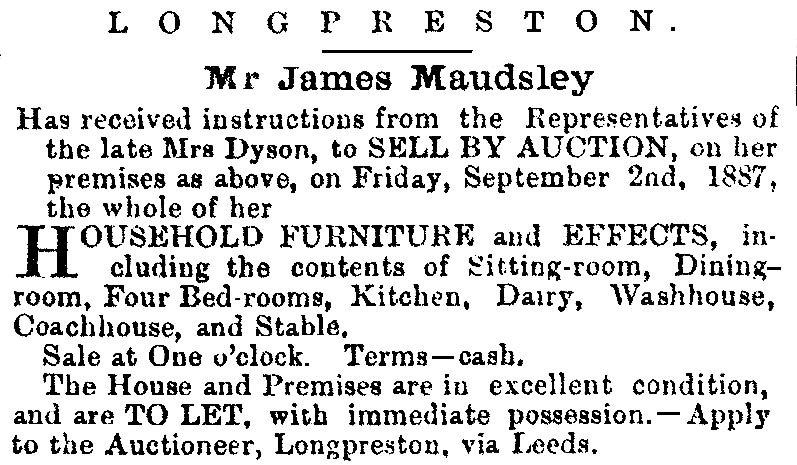 LONGPRESTON.

Mr James Maudsley

Has received instructions from the Representatives of the late Mrs Dyson, to SELL BY AUCTION, on her premises as above, on Friday, September 2nd, 1887, the whole of her

HOUSEHOLD FURNITURE and EFFECTS, including the contents of Sitting-room, Dining-room, Four Bed-rooms, Kitchen, Dairy, Washhouse, Coachhouse, and Stable.

Sale at One o'clock. Terms—cash.

The House and Premises are in excellent condition, and are TO LET, with immediate possession.—Apply to the Auctioneer, Longpreston, via Leeds.